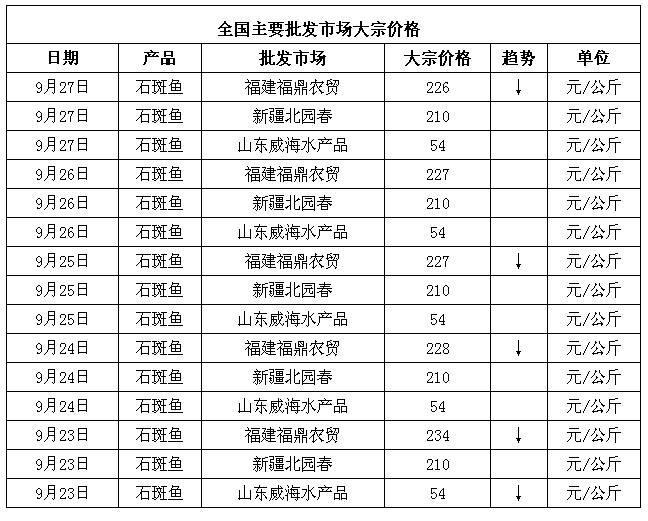 全国主要批发市场大宗价格

| 日期 | 产品 | 批发市场 | 大宗价格 | 趋势 | 单位 |
|---|---|---|---|---|---|
| 9月27日 | 石斑鱼 | 福建福鼎农贸 | 226 | ↓ | 元/公斤 |
| 9月27日 | 石斑鱼 | 新疆北园春 | 210 | | 元/公斤 |
| 9月27日 | 石斑鱼 | 山东威海水产品 | 54 | | 元/公斤 |
| 9月26日 | 石斑鱼 | 福建福鼎农贸 | 227 | | 元/公斤 |
| 9月26日 | 石斑鱼 | 新疆北园春 | 210 | | 元/公斤 |
| 9月26日 | 石斑鱼 | 山东威海水产品 | 54 | | 元/公斤 |
| 9月25日 | 石斑鱼 | 福建福鼎农贸 | 227 | ↓ | 元/公斤 |
| 9月25日 | 石斑鱼 | 新疆北园春 | 210 | | 元/公斤 |
| 9月25日 | 石斑鱼 | 山东威海水产品 | 54 | | 元/公斤 |
| 9月24日 | 石斑鱼 | 福建福鼎农贸 | 228 | ↓ | 元/公斤 |
| 9月24日 | 石斑鱼 | 新疆北园春 | 210 | | 元/公斤 |
| 9月24日 | 石斑鱼 | 山东威海水产品 | 54 | | 元/公斤 |
| 9月23日 | 石斑鱼 | 福建福鼎农贸 | 234 | ↓ | 元/公斤 |
| 9月23日 | 石斑鱼 | 新疆北园春 | 210 | | 元/公斤 |
| 9月23日 | 石斑鱼 | 山东威海水产品 | 54 | ↓ | 元/公斤 |